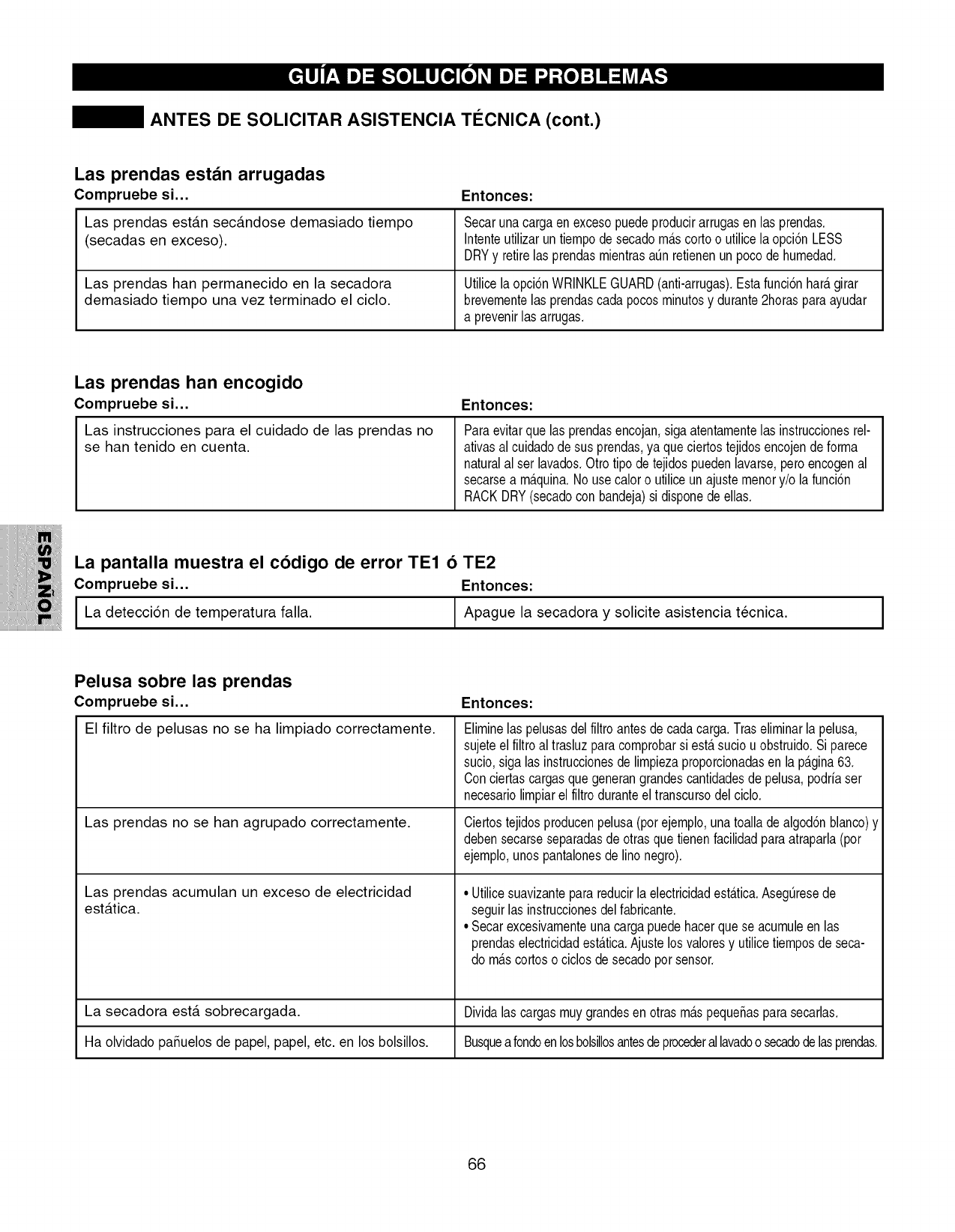 GUÍA DE SOLUCIÓN DE PROBLEMAS

ANTES DE SOLICITAR ASISTENCIA TÉCNICA (cont.)

Las prendas están arrugadas

| Compruebe si... | Entonces: |
|---|---|
| Las prendas están secándose demasiado tiempo (secadas en exceso). | Secar una carga en exceso puede producir arrugas en las prendas. Intente utilizar un tiempo de secado más corto o utilice la opción LESS DRY y retire las prendas mientras aún retienen un poco de humedad. |
| Las prendas han permanecido en la secadora demasiado tiempo una vez terminado el ciclo. | Utilice la opción WRINKLE GUARD (anti-arrugas). Esta función hará girar brevemente las prendas cada pocos minutos y durante 2horas para ayudar a prevenir las arrugas. |

Las prendas han encogido

| Compruebe si... | Entonces: |
|---|---|
| Las instrucciones para el cuidado de las prendas no se han tenido en cuenta. | Para evitar que las prendas encojan, siga atentamente las instrucciones relativas al cuidado de sus prendas, ya que ciertos tejidos encojen de forma natural al ser lavados. Otro tipo de tejidos pueden lavarse, pero encogen al secarse a máquina. No use calor o utilice un ajuste menor y/o la función RACK DRY (secado con bandeja) si dispone de ellas. |

ESPAÑOL

La pantalla muestra el código de error TE1 ó TE2

| Compruebe si... | Entonces: |
|---|---|
| La detección de temperatura falla. | Apague la secadora y solicite asistencia técnica. |

Pelusa sobre las prendas

| Compruebe si... | Entonces: |
|---|---|
| El filtro de pelusas no se ha limpiado correctamente. | Elimine las pelusas del filtro antes de cada carga. Tras eliminar la pelusa, sujete el filtro al trasluz para comprobar si está sucio u obstruido. Si parece sucio, siga las instrucciones de limpieza proporcionadas en la página 63. Con ciertas cargas que generan grandes cantidades de pelusa, podría ser necesario limpiar el filtro durante el transcurso del ciclo. |
| Las prendas no se han agrupado correctamente. | Ciertos tejidos producen pelusa (por ejemplo, una toalla de algodón blanco) y deben secarse separadas de otras que tienen facilidad para atraparla (por ejemplo, unos pantalones de lino negro). |
| Las prendas acumulan un exceso de electricidad estática. | • Utilice suavizante para reducir la electricidad estática. Asegúrese de seguir las instrucciones del fabricante. • Secar excesivamente una carga puede hacer que se acumule en las prendas electricidad estática. Ajuste los valores y utilice tiempos de secado más cortos o ciclos de secado por sensor. |
| La secadora está sobrecargada. | Divida las cargas muy grandes en otras más pequeñas para secarlas. |
| Ha olvidado pañuelos de papel, papel, etc. en los bolsillos. | Busque a fondo en los bolsillos antes de proceder al lavado o secado de las prendas. |

66